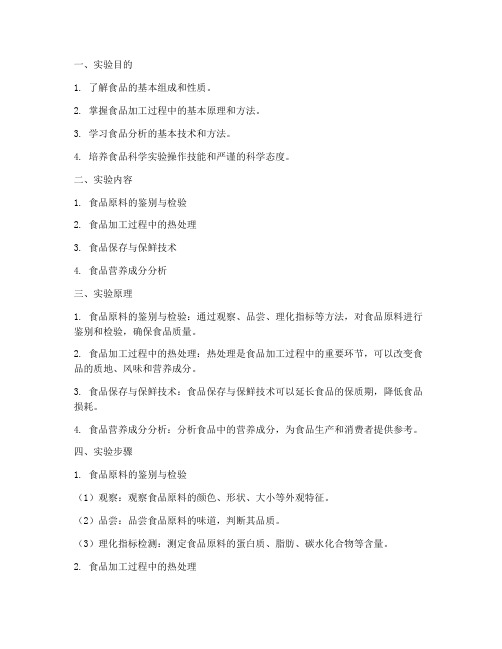 一、实验目的

1. 了解食品的基本组成和性质。

2. 掌握食品加工过程中的基本原理和方法。

3. 学习食品分析的基本技术和方法。

4. 培养食品科学实验操作技能和严谨的科学态度。

二、实验内容

1. 食品原料的鉴别与检验

2. 食品加工过程中的热处理

3. 食品保存与保鲜技术

4. 食品营养成分分析

三、实验原理

1. 食品原料的鉴别与检验：通过观察、品尝、理化指标等方法，对食品原料进行鉴别和检验，确保食品质量。

2. 食品加工过程中的热处理：热处理是食品加工过程中的重要环节，可以改变食品的质地、风味和营养成分。

3. 食品保存与保鲜技术：食品保存与保鲜技术可以延长食品的保质期，降低食品损耗。

4. 食品营养成分分析：分析食品中的营养成分，为食品生产和消费者提供参考。

四、实验步骤

1. 食品原料的鉴别与检验

（1）观察：观察食品原料的颜色、形状、大小等外观特征。

（2）品尝：品尝食品原料的味道，判断其品质。

（3）理化指标检测：测定食品原料的蛋白质、脂肪、碳水化合物等含量。

2. 食品加工过程中的热处理